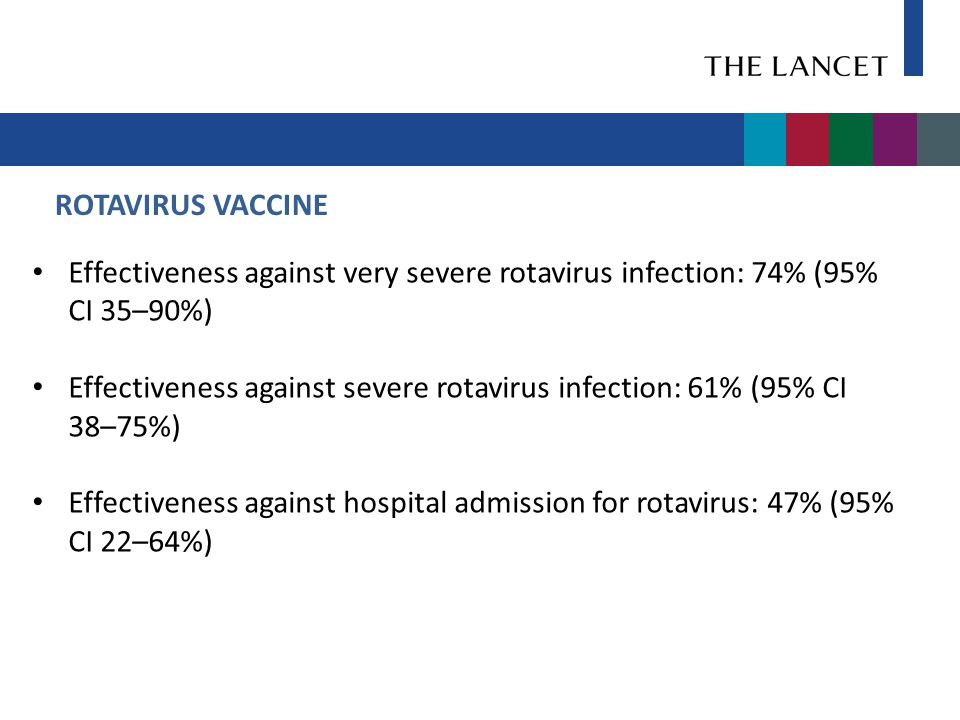 THE LANCET

ROTAVIRUS VACCINE

• Effectiveness against very severe rotavirus infection: 74% (95% CI 35–90%)

• Effectiveness against severe rotavirus infection: 61% (95% CI 38–75%)

• Effectiveness against hospital admission for rotavirus: 47% (95% CI 22–64%)